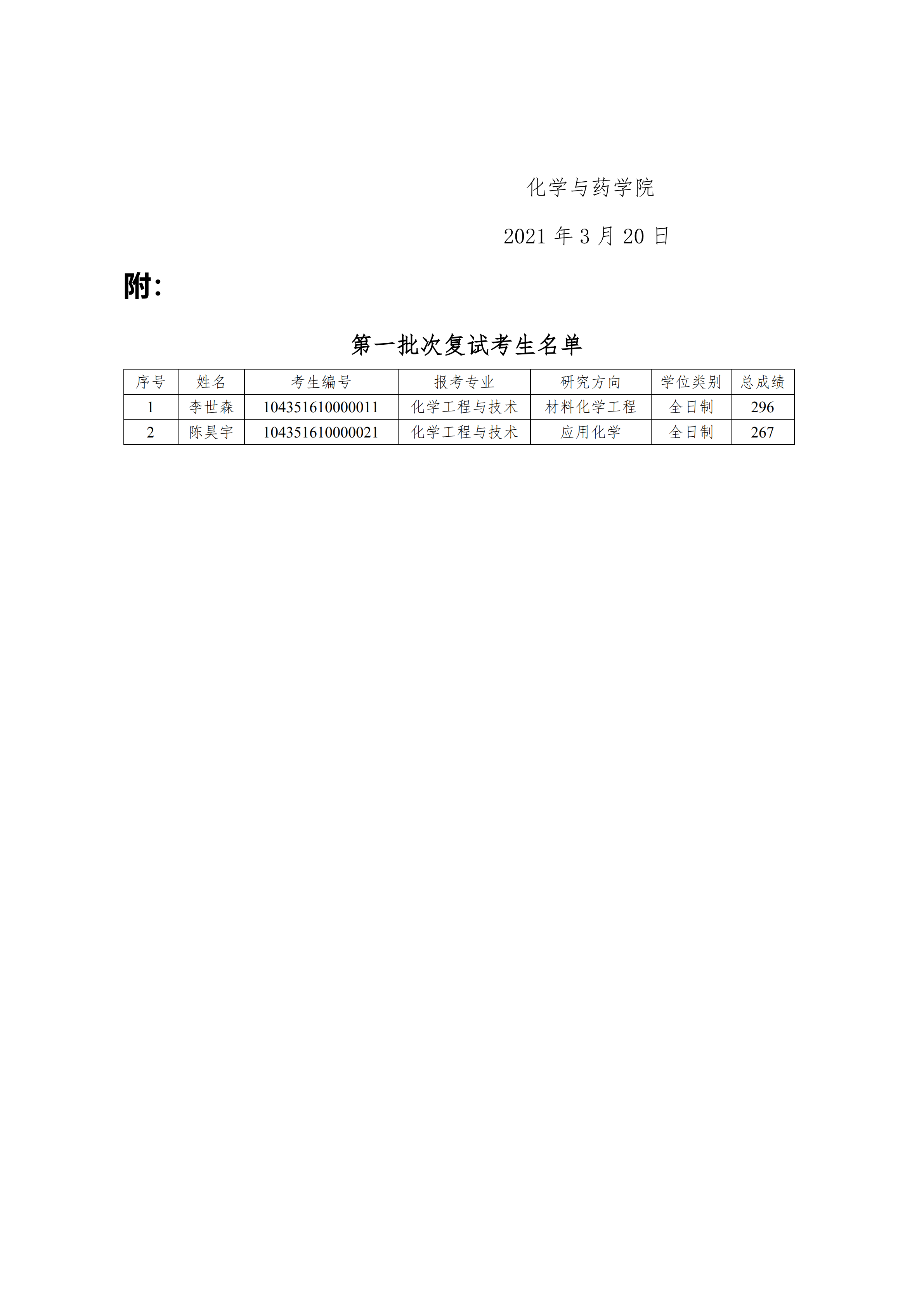 化学与药学院

2021 年 3 月 20 日

附:

第一批次复试考生名单

| 序号 | 姓名 | 考生编号 | 报考专业 | 研究方向 | 学位类别 | 总成绩 |
|---|---|---|---|---|---|---|
| 1 | 李世森 | 104351610000011 | 化学工程与技术 | 材料化学工程 | 全日制 | 296 |
| 2 | 陈昊宇 | 104351610000021 | 化学工程与技术 | 应用化学 | 全日制 | 267 |